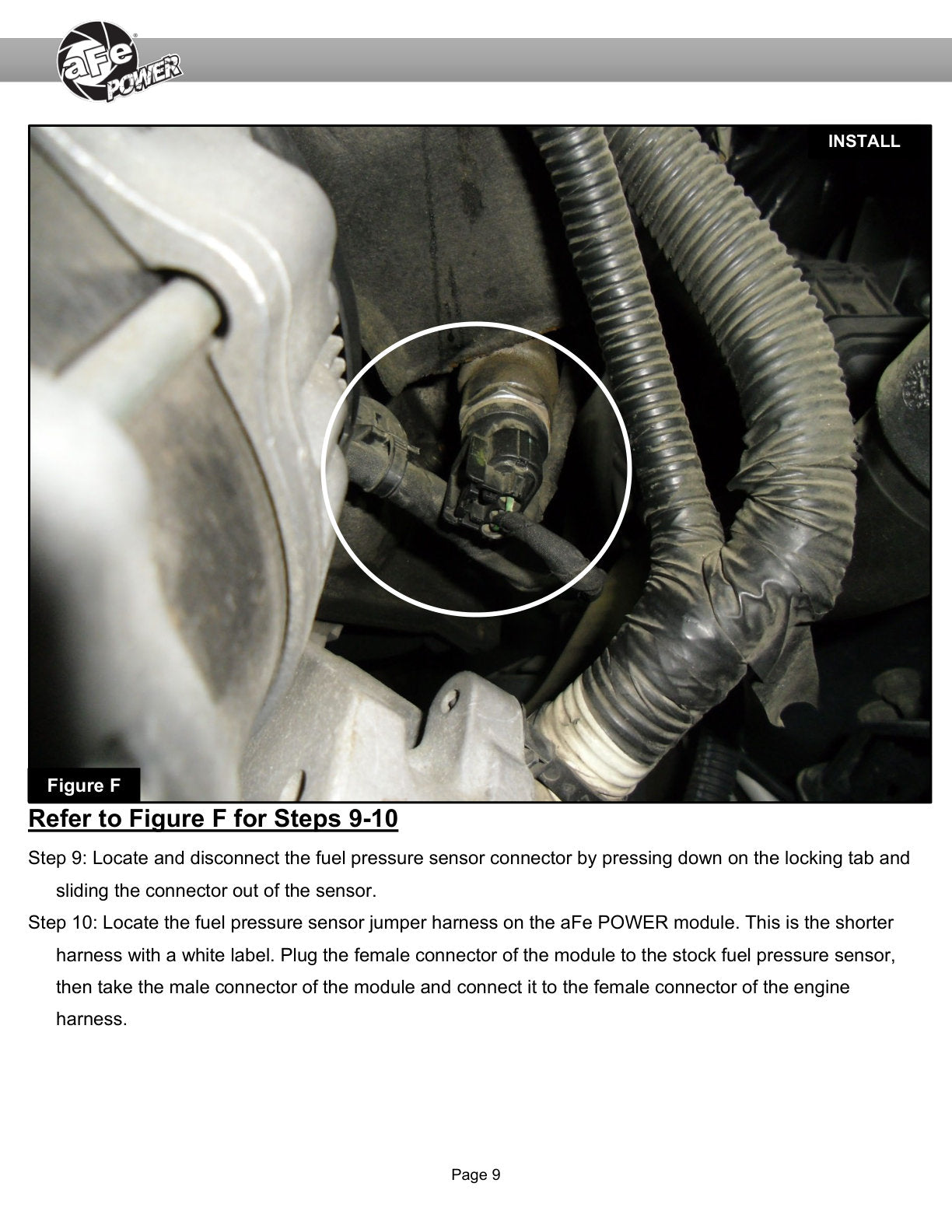 aFe POWER

INSTALL

Figure F

Refer to Figure F for Steps 9-10

Step 9: Locate and disconnect the fuel pressure sensor connector by pressing down on the locking tab and sliding the connector out of the sensor.

Step 10: Locate the fuel pressure sensor jumper harness on the aFe POWER module. This is the shorter harness with a white label. Plug the female connector of the module to the stock fuel pressure sensor, then take the male connector of the module and connect it to the female connector of the engine harness.

Page 9